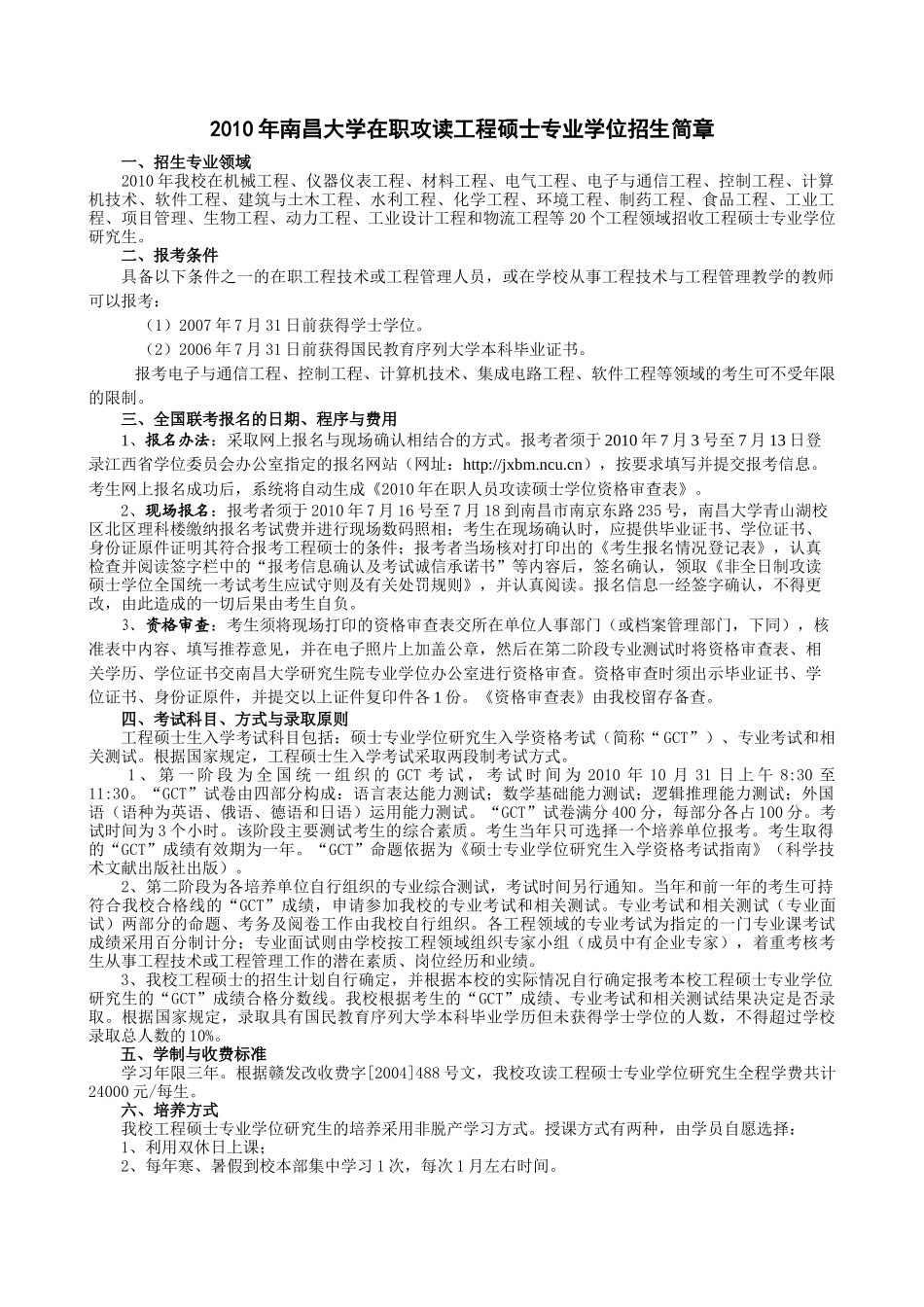 2010年南昌大学在职攻读工程硕士专业学位招生简章

一、招生专业领域

2010年我校在机械工程、仪器仪表工程、材料工程、电气工程、电子与通信工程、控制工程、计算机技术、软件工程、建筑与土木工程、水利工程、化学工程、环境工程、制药工程、食品工程、工业工程、项目管理、生物工程、动力工程、工业设计工程和物流工程等20个工程领域招收工程硕士专业学位研究生。

二、报考条件

具备以下条件之一的在职工程技术或工程管理人员，或在学校从事工程技术与工程管理教学的教师可以报考：

（1）2007年7月31日前获得学士学位。

（2）2006年7月31日前获得国民教育序列大学本科毕业证书。

报考电子与通信工程、控制工程、计算机技术、集成电路工程、软件工程等领域的考生可不受年限的限制。

三、全国联考报名的日期、程序与费用

1、报名办法：采取网上报名与现场确认相结合的方式。报考者须于2010年7月3号至7月13日登录江西省学位委员会办公室指定的报名网站（网址：http://jxbm.ncu.cn），按要求填写并提交报考信息。考生网上报名成功后，系统将自动生成《2010年在职人员攻读硕士学位资格审查表》。

2、现场报名：报考者须于2010年7月16号至7月18到南昌市南京东路235号，南昌大学青山湖校区北区理科楼缴纳报名考试费并进行现场数码照相；考生在现场确认时，应提供毕业证书、学位证书、身份证原件证明其符合报考工程硕士的条件；报考者当场核对打印出的《考生报名情况登记表》，认真检查并阅读签字栏中的“报考信息确认及考试诚信承诺书”等内容后，签名确认，领取《非全日制攻读硕士学位全国统一考试考生应试守则及有关处罚规则》，并认真阅读。报名信息一经签字确认，不得更改，由此造成的一切后果由考生自负。

3、资格审查：考生须将现场打印的资格审查表交所在单位人事部门（或档案管理部门，下同），核准表中内容、填写推荐意见，并在电子照片上加盖公章，然后在第二阶段专业测试时将资格审查表、相关学历、学位证书交南昌大学研究生院专业学位办公室进行资格审查。资格审查时须出示毕业证书、学位证书、身份证原件，并提交以上证件复印件各1份。《资格审查表》由我校留存备查。

四、考试科目、方式与录取原则

工程硕士生入学考试科目包括：硕士专业学位研究生入学资格考试（简称“GCT”）、专业考试和相关测试。根据国家规定，工程硕士生入学考试采取两段制考试方式。

1、第一阶段为全国统一组织的GCT考试，考试时间为2010年10月31日上午8:30至11:30。“GCT”试卷由四部分构成：语言表达能力测试；数学基础能力测试；逻辑推理能力测试；外国语（语种为英语、俄语、德语和日语）运用能力测试。“GCT”试卷满分400分，每部分各占100分。考试时间为3个小时。该阶段主要测试考生的综合素质。考生当年只可选择一个培养单位报考。考生取得的“GCT”成绩有效期为一年。“GCT”命题依据为《硕士专业学位研究生入学资格考试指南》（科学技术文献出版社出版）。

2、第二阶段为各培养单位自行组织的专业综合测试，考试时间另行通知。当年和前一年的考生可持符合我校合格线的“GCT”成绩，申请参加我校的专业考试和相关测试。专业考试和相关测试（专业面试）两部分的命题、考务及阅卷工作由我校自行组织。各工程领域的专业考试为指定的一门专业课考试成绩采用百分制计分；专业面试则由学校按工程领域组织专家小组（成员中有企业专家），着重考核考生从事工程技术或工程管理工作的潜在素质、岗位经历和业绩。

3、我校工程硕士的招生计划自行确定，并根据本校的实际情况自行确定报考本校工程硕士专业学位研究生的“GCT”成绩合格分数线。我校根据考生的“GCT”成绩、专业考试和相关测试结果决定是否录取。根据国家规定，录取具有国民教育序列大学本科毕业学历但未获得学士学位的人数，不得超过学校录取总人数的10%。

五、学制与收费标准

学习年限三年。根据赣发改收费字[2004]488号文，我校攻读工程硕士专业学位研究生全程学费共计24000元/每生。

六、培养方式

我校工程硕士专业学位研究生的培养采用非脱产学习方式。授课方式有两种，由学员自愿选择：

1、利用双休日上课；

2、每年寒、暑假到校本部集中学习1次，每次1月左右时间。